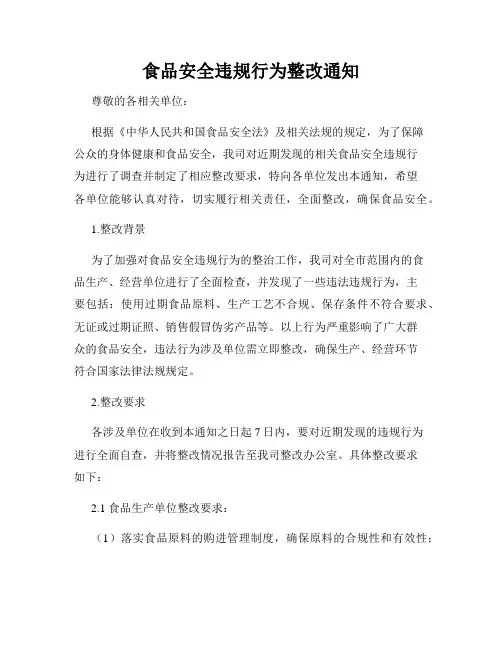 食品安全违规行为整改通知

尊敬的各相关单位：

根据《中华人民共和国食品安全法》及相关法规的规定，为了保障公众的身体健康和食品安全，我司对近期发现的相关食品安全违规行为进行了调查并制定了相应整改要求，特向各单位发出本通知，希望各单位能够认真对待，切实履行相关责任，全面整改，确保食品安全。

1.整改背景

为了加强对食品安全违规行为的整治工作，我司对全市范围内的食品生产、经营单位进行了全面检查，并发现了一些违法违规行为，主要包括：使用过期食品原料、生产工艺不合规、保存条件不符合要求、无证或过期证照、销售假冒伪劣产品等。以上行为严重影响了广大群众的食品安全，违法行为涉及单位需立即整改，确保生产、经营环节符合国家法律法规规定。

2.整改要求

各涉及单位在收到本通知之日起 7 日内，要对近期发现的违规行为进行全面自查，并将整改情况报告至我司整改办公室。具体整改要求如下：

2.1 食品生产单位整改要求：

（1）落实食品原料的购进管理制度，确保原料的合规性和有效性；